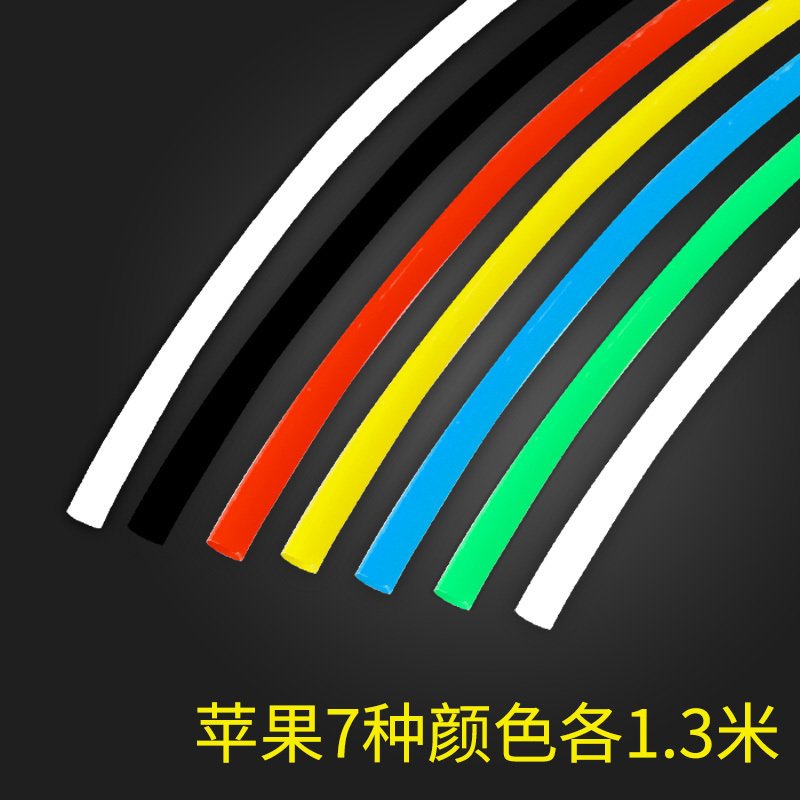 苹果7种颜色各1.3米